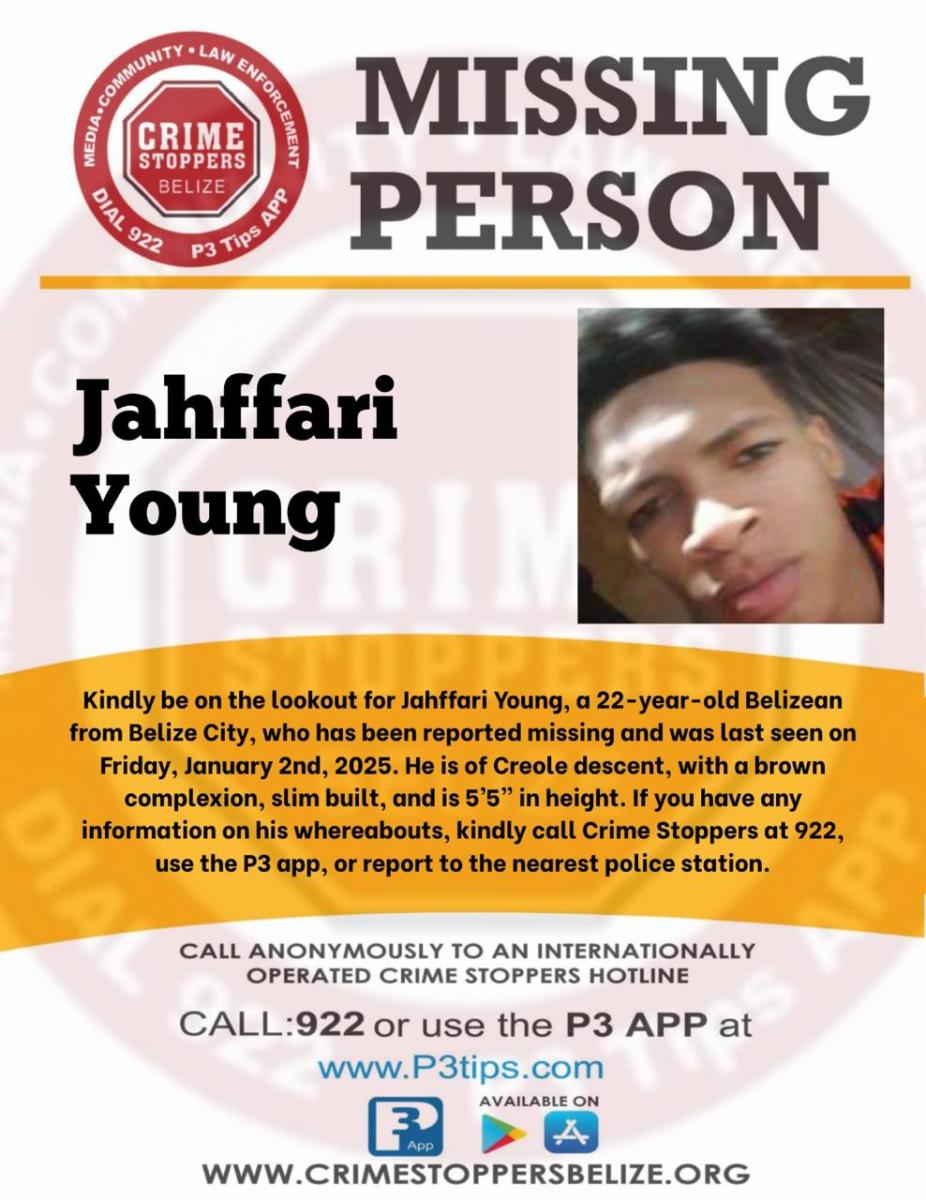 MEDIA • COMMUNITY • LAW ENFORCEMENT
CRIME STOPPERS
BELIZE
DIAL 922
P3 Tips APP

MISSING PERSON

Jahffari Young

Kindly be on the lookout for Jahffari Young, a 22-year-old Belizean from Belize City, who has been reported missing and was last seen on Friday, January 2nd, 2025. He is of Creole descent, with a brown complexion, slim built, and is 5'5" in height. If you have any information on his whereabouts, kindly call Crime Stoppers at 922, use the P3 app, or report to the nearest police station.

CALL ANONYMOUSLY TO AN INTERNATIONALLY OPERATED CRIME STOPPERS HOTLINE

CALL:922 or use the P3 APP at
www.P3tips.com

P3 App
AVAILABLE ON

WWW.CRIMESTOPPERSBELIZE.ORG